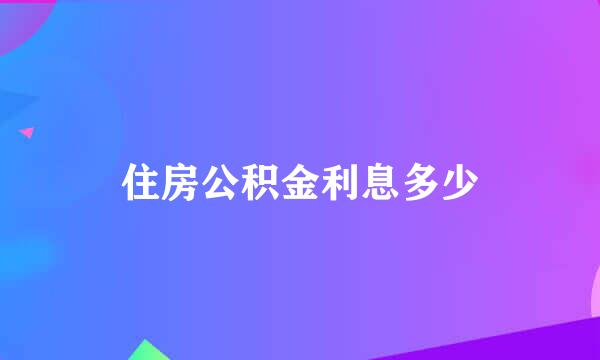 住房公积金利息多少